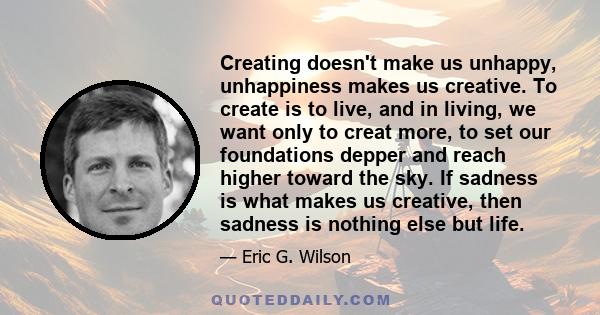 Creating doesn't make us unhappy, unhappiness makes us creative. To create is to live, and in living, we want only to creat more, to set our foundations depper and reach higher toward the sky. If sadness is what makes us creative, then sadness is nothing else but life.

— Eric G. Wilson

QUOTEDDAILY.COM